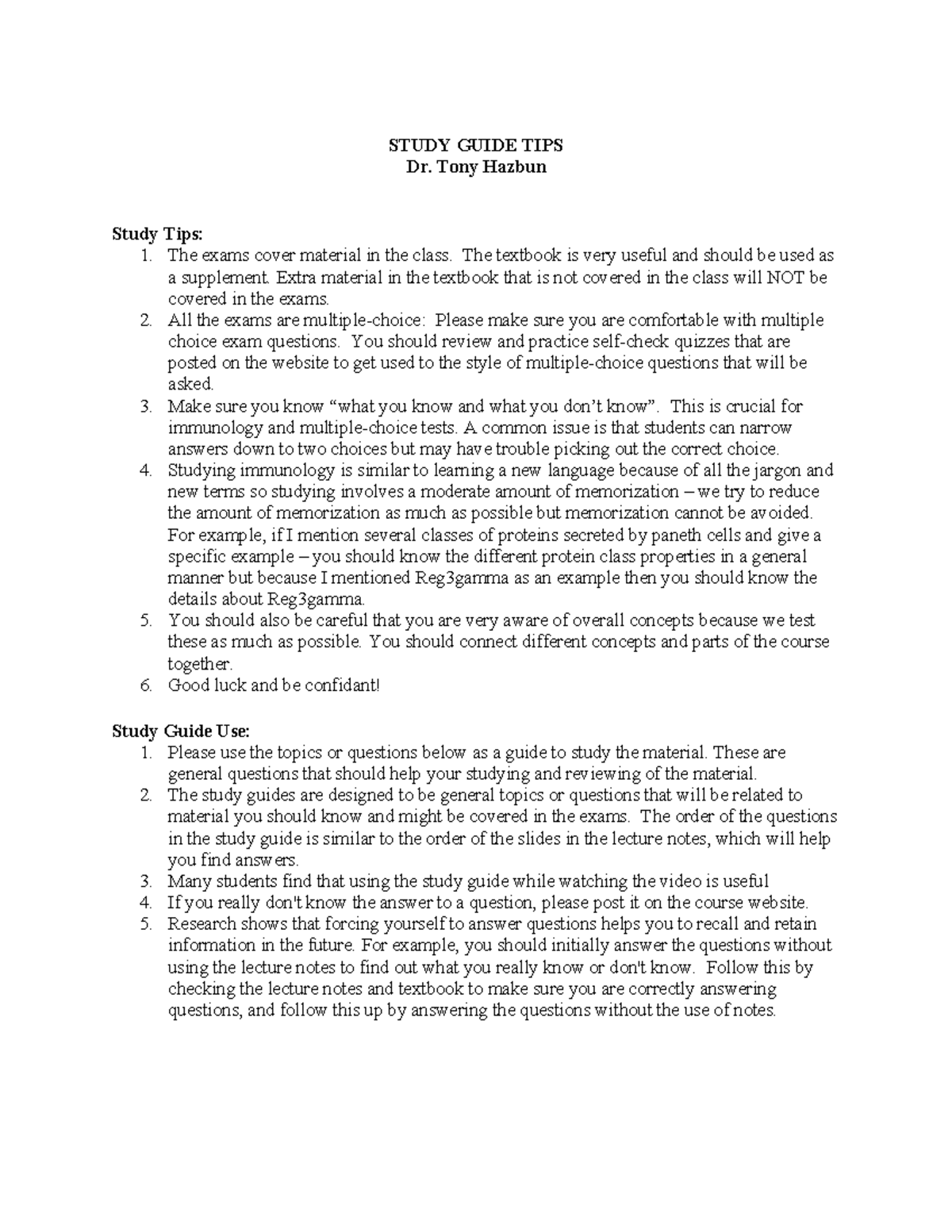 STUDY GUIDE TIPS
Dr. Tony Hazbun

Study Tips:
1. The exams cover material in the class. The textbook is very useful and should be used as a supplement. Extra material in the textbook that is not covered in the class will NOT be covered in the exams.
2. All the exams are multiple-choice: Please make sure you are comfortable with multiple choice exam questions. You should review and practice self-check quizzes that are posted on the website to get used to the style of multiple-choice questions that will be asked.
3. Make sure you know "what you know and what you don't know". This is crucial for immunology and multiple-choice tests. A common issue is that students can narrow answers down to two choices but may have trouble picking out the correct choice.
4. Studying immunology is similar to learning a new language because of all the jargon and new terms so studying involves a moderate amount of memorization – we try to reduce the amount of memorization as much as possible but memorization cannot be avoided. For example, if I mention several classes of proteins secreted by paneth cells and give a specific example – you should know the different protein class properties in a general manner but because I mentioned Reg3gamma as an example then you should know the details about Reg3gamma.
5. You should also be careful that you are very aware of overall concepts because we test these as much as possible. You should connect different concepts and parts of the course together.
6. Good luck and be confidant!

Study Guide Use:
1. Please use the topics or questions below as a guide to study the material. These are general questions that should help your studying and reviewing of the material.
2. The study guides are designed to be general topics or questions that will be related to material you should know and might be covered in the exams. The order of the questions in the study guide is similar to the order of the slides in the lecture notes, which will help you find answers.
3. Many students find that using the study guide while watching the video is useful
4. If you really don't know the answer to a question, please post it on the course website.
5. Research shows that forcing yourself to answer questions helps you to recall and retain information in the future. For example, you should initially answer the questions without using the lecture notes to find out what you really know or don't know. Follow this by checking the lecture notes and textbook to make sure you are correctly answering questions, and follow this up by answering the questions without the use of notes.